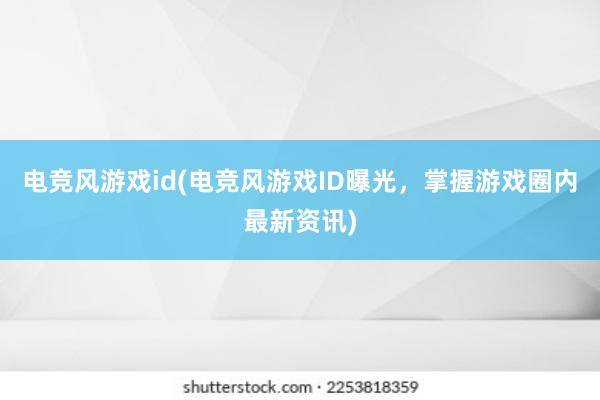 电竞风游戏id(电竞风游戏ID曝光，掌握游戏圈内最新资讯)

shutterstock.com · 2253818359